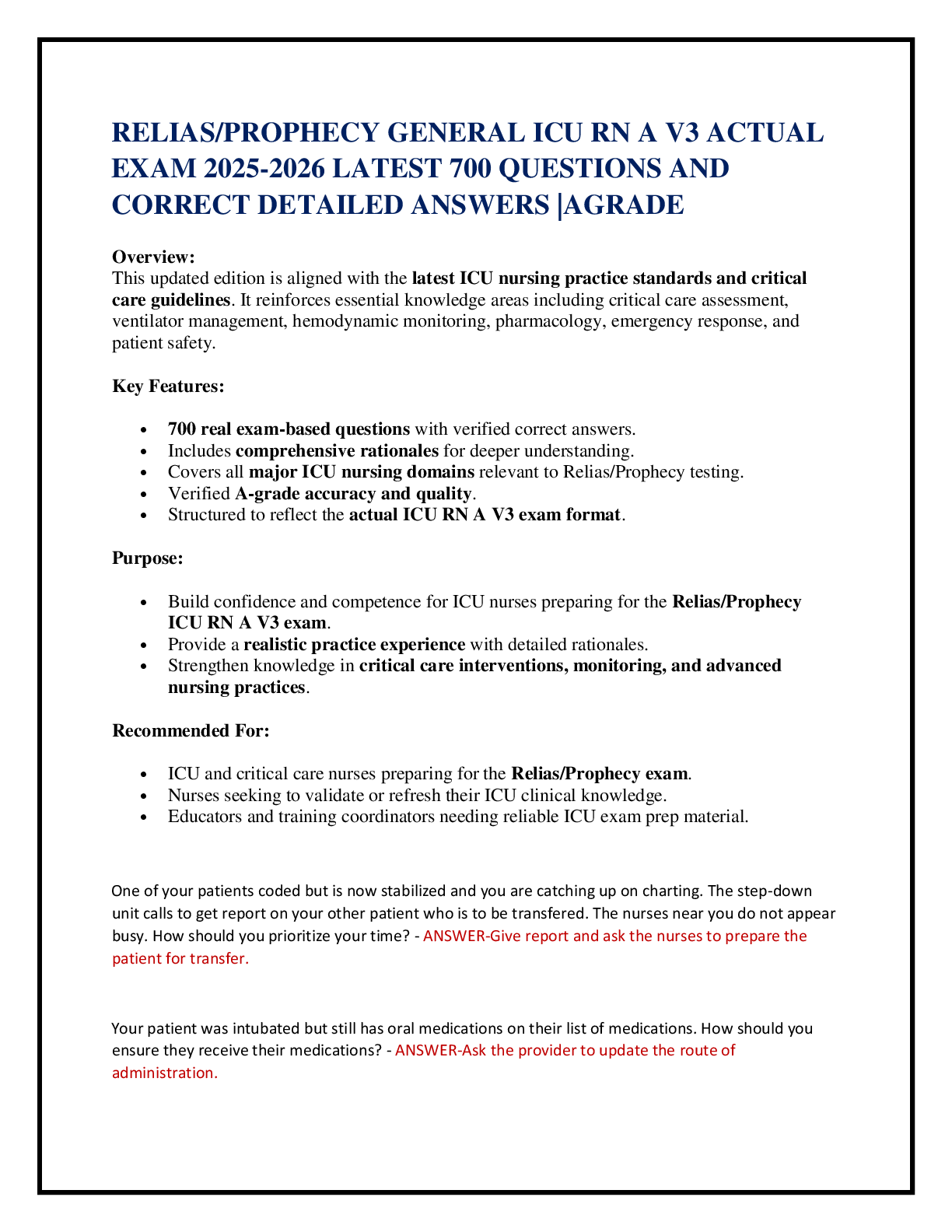 RELIAS/PROPHECY GENERAL ICU RN A V3 ACTUAL EXAM 2025-2026 LATEST 700 QUESTIONS AND CORRECT DETAILED ANSWERS |AGRADE

Overview:
This updated edition is aligned with the latest ICU nursing practice standards and critical care guidelines. It reinforces essential knowledge areas including critical care assessment, ventilator management, hemodynamic monitoring, pharmacology, emergency response, and patient safety.

Key Features:

• 700 real exam-based questions with verified correct answers.
• Includes comprehensive rationales for deeper understanding.
• Covers all major ICU nursing domains relevant to Relias/Prophecy testing.
• Verified A-grade accuracy and quality.
• Structured to reflect the actual ICU RN A V3 exam format.

Purpose:

• Build confidence and competence for ICU nurses preparing for the Relias/Prophecy ICU RN A V3 exam.
• Provide a realistic practice experience with detailed rationales.
• Strengthen knowledge in critical care interventions, monitoring, and advanced nursing practices.

Recommended For:

• ICU and critical care nurses preparing for the Relias/Prophecy exam.
• Nurses seeking to validate or refresh their ICU clinical knowledge.
• Educators and training coordinators needing reliable ICU exam prep material.

One of your patients coded but is now stabilized and you are catching up on charting. The step-down unit calls to get report on your other patient who is to be transfered. The nurses near you do not appear busy. How should you prioritize your time? - ANSWER-Give report and ask the nurses to prepare the patient for transfer.

Your patient was intubated but still has oral medications on their list of medications. How should you ensure they receive their medications? - ANSWER-Ask the provider to update the route of administration.